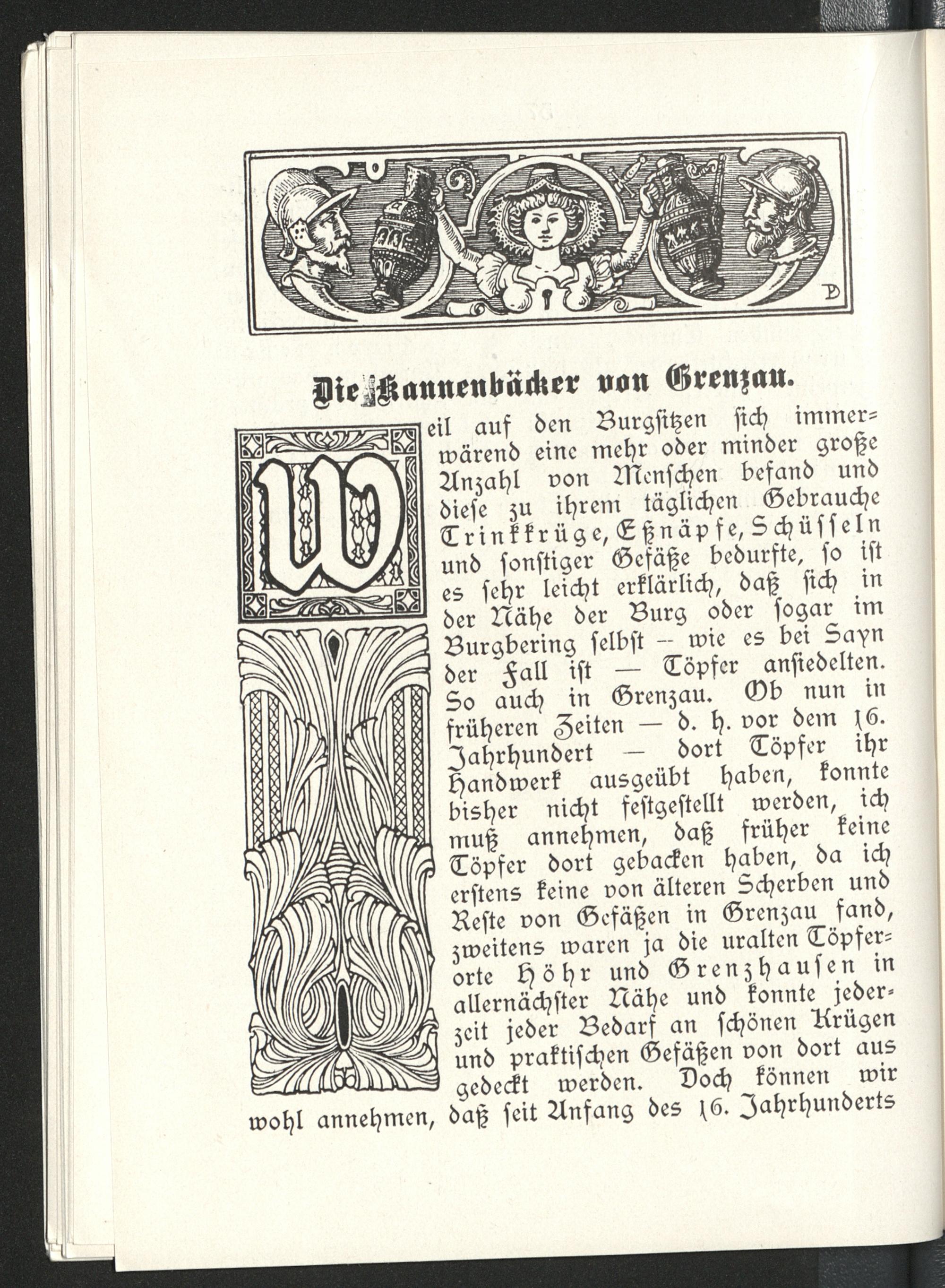 Die Kannenbäcker von Grenzau.

Weil auf den Burgsitzen sich immerwärend eine mehr oder minder große Anzahl von Menschen befand und diese zu ihrem täglichen Gebrauche Trinkkrüge, Eßnäpfe, Schüsseln und sonstiger Gefäße bedurfte, so ist es sehr leicht erklärlich, daß sich in der Nähe der Burg oder sogar im Burgbering selbst — wie es bei Sayn der Fall ist — Töpfer ansiedelten. So auch in Grenzau. Ob nun in früheren Zeiten — d. h. vor dem 16. Jahrhundert — dort Töpfer ihr Handwerk ausgeübt haben, konnte bisher nicht festgestellt werden, ich muß annehmen, daß früher keine Töpfer dort gebacken haben, da ich erstens keine von älteren Scherben und Reste von Gefäßen in Grenzau fand, zweitens waren ja die uralten Töpferorte Höhr und Grenzhausen in allernächster Nähe und konnte jederzeit jeder Bedarf an schönen Krügen und praktischen Gefäßen von dort aus gedeckt werden. Doch können wir wohl annehmen, daß seit Anfang des 16. Jahrhunderts